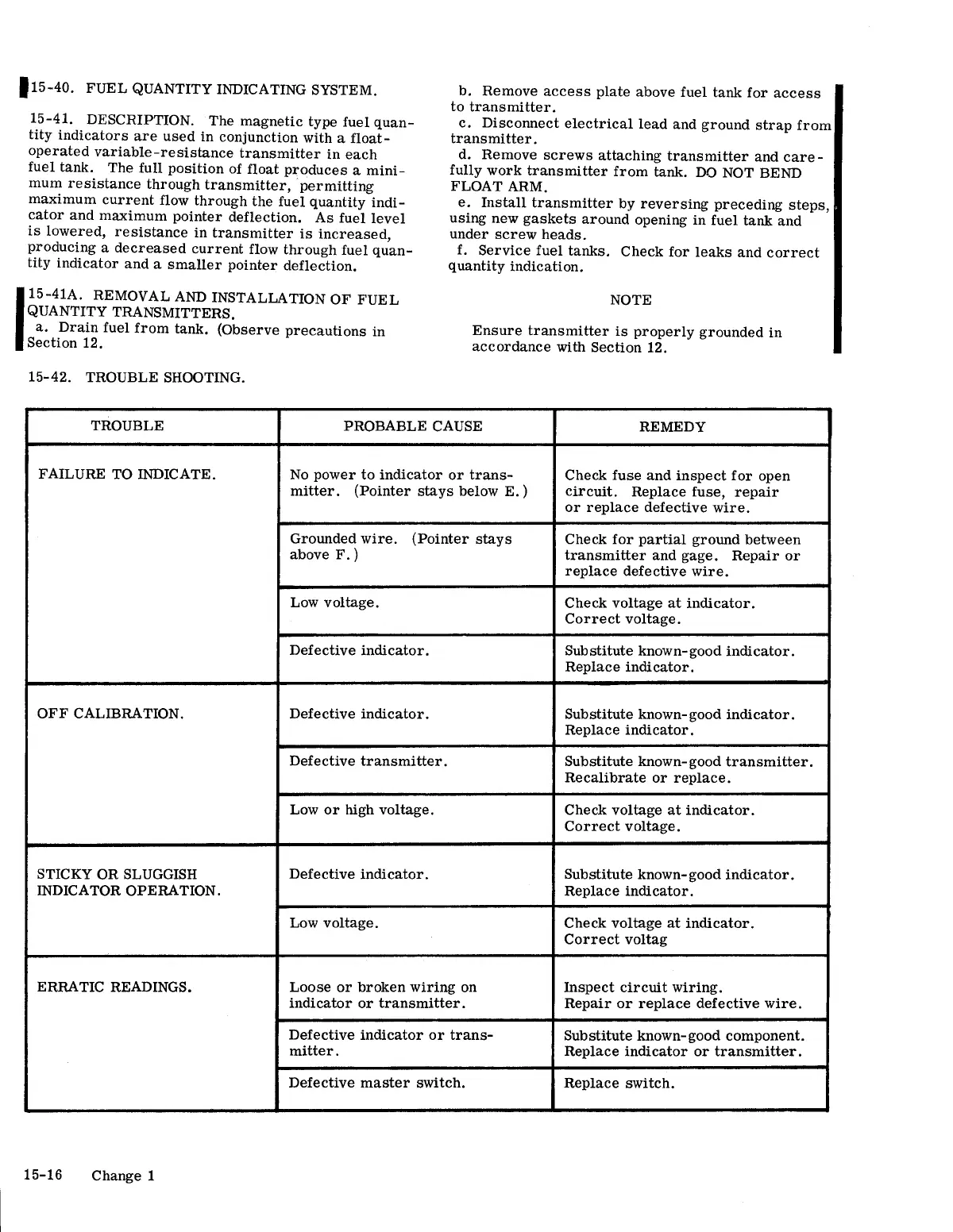 15-40. FUEL QUANTITY INDICATING SYSTEM.

15-41. DESCRIPTION. The magnetic type fuel quantity indicators are used in conjunction with a float-operated variable-resistance transmitter in each fuel tank. The full position of float produces a minimum resistance through transmitter, permitting maximum current flow through the fuel quantity indicator and maximum pointer deflection. As fuel level is lowered, resistance in transmitter is increased, producing a decreased current flow through fuel quantity indicator and a smaller pointer deflection.

15-41A. REMOVAL AND INSTALLATION OF FUEL QUANTITY TRANSMITTERS.
a. Drain fuel from tank. (Observe precautions in Section 12.
b. Remove access plate above fuel tank for access to transmitter.
c. Disconnect electrical lead and ground strap from transmitter.
d. Remove screws attaching transmitter and carefully work transmitter from tank. DO NOT BEND FLOAT ARM.
e. Install transmitter by reversing preceding steps, using new gaskets around opening in fuel tank and under screw heads.
f. Service fuel tanks. Check for leaks and correct quantity indication.

NOTE

Ensure transmitter is properly grounded in accordance with Section 12.

15-42. TROUBLE SHOOTING.

| TROUBLE | PROBABLE CAUSE | REMEDY |
|---|---|---|
| FAILURE TO INDICATE. | No power to indicator or transmitter. (Pointer stays below E.) | Check fuse and inspect for open circuit. Replace fuse, repair or replace defective wire. |
| | Grounded wire. (Pointer stays above F.) | Check for partial ground between transmitter and gage. Repair or replace defective wire. |
| | Low voltage. | Check voltage at indicator. Correct voltage. |
| | Defective indicator. | Substitute known-good indicator. Replace indicator. |
| OFF CALIBRATION. | Defective indicator. | Substitute known-good indicator. Replace indicator. |
| | Defective transmitter. | Substitute known-good transmitter. Recalibrate or replace. |
| | Low or high voltage. | Check voltage at indicator. Correct voltage. |
| STICKY OR SLUGGISH INDICATOR OPERATION. | Defective indicator. | Substitute known-good indicator. Replace indicator. |
| | Low voltage. | Check voltage at indicator. Correct voltag |
| ERRATIC READINGS. | Loose or broken wiring on indicator or transmitter. | Inspect circuit wiring. Repair or replace defective wire. |
| | Defective indicator or transmitter. | Substitute known-good component. Replace indicator or transmitter. |
| | Defective master switch. | Replace switch. |

15-16 Change 1